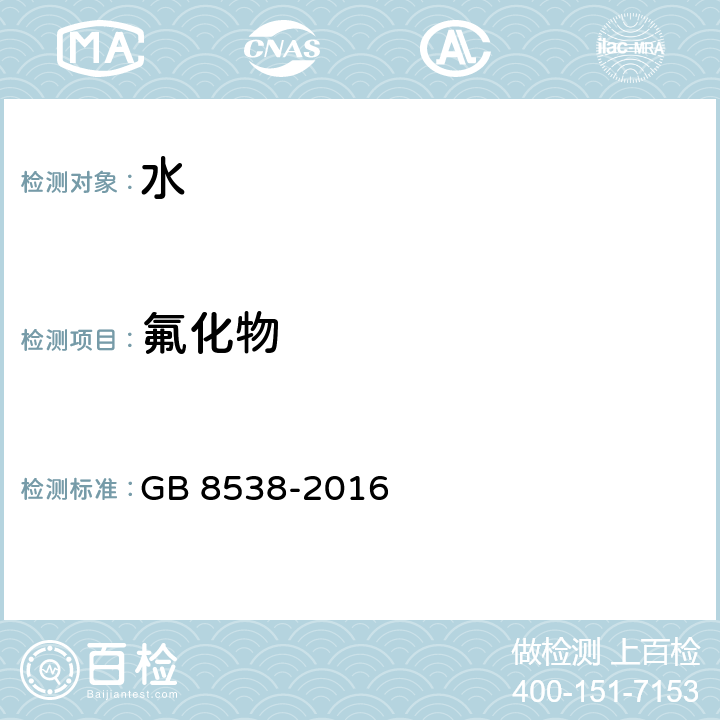 MA CNAS AL ilac-MRA

检测对象：水

检测项目：氟化物

检测标准：GB 8538-2016

百检
Baijiantest.com

做检测 上百检
400-151-7153